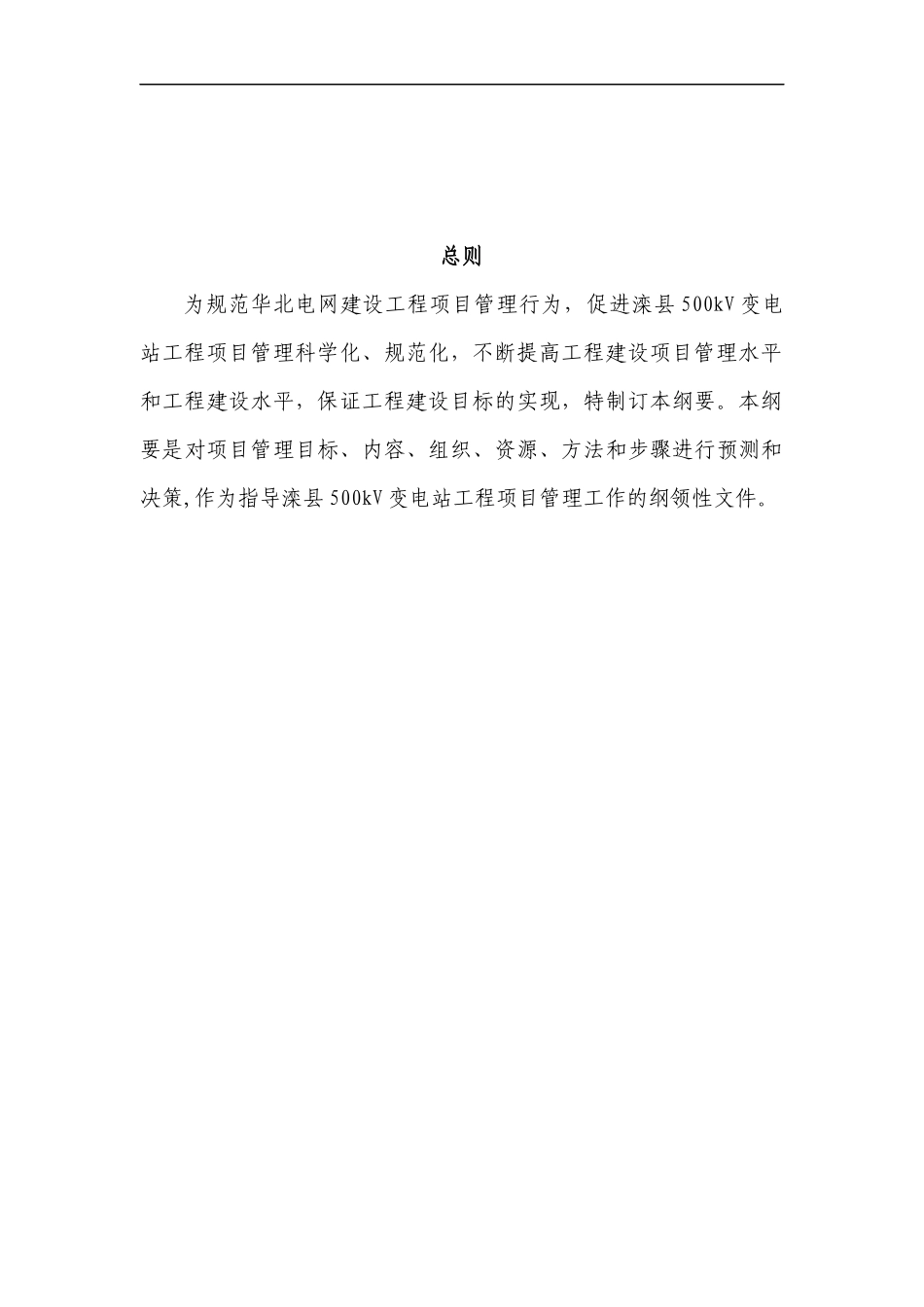 总则

为规范华北电网建设工程项目管理行为，促进滦县500kV变电站工程项目管理科学化、规范化，不断提高工程建设项目管理水平和工程建设水平，保证工程建设目标的实现，特制订本纲要。本纲要是对项目管理目标、内容、组织、资源、方法和步骤进行预测和决策,作为指导滦县500kV变电站工程项目管理工作的纲领性文件。